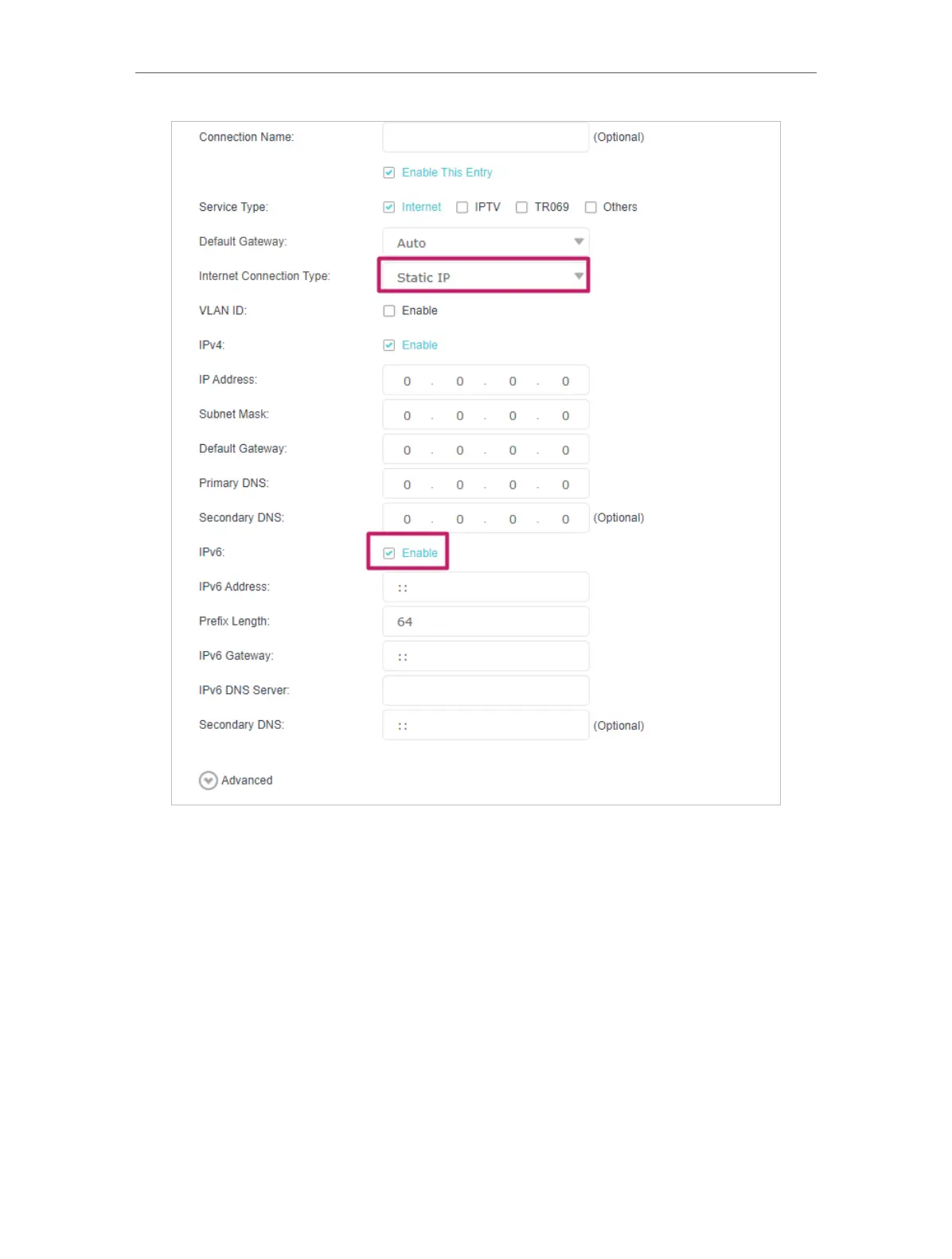 Connection Name: (Optional)

☑ Enable This Entry

Service Type: ☑ Internet ☐ IPTV ☐ TR069 ☐ Others

Default Gateway: Auto

Internet Connection Type: Static IP

VLAN ID: ☐ Enable

IPv4: ☑ Enable

IP Address: 0 . 0 . 0 . 0

Subnet Mask: 0 . 0 . 0 . 0

Default Gateway: 0 . 0 . 0 . 0

Primary DNS: 0 . 0 . 0 . 0

Secondary DNS: 0 . 0 . 0 . 0 (Optional)

IPv6: ☑ Enable

IPv6 Address: ::

Prefix Length: 64

IPv6 Gateway: ::

IPv6 DNS Server:

Secondary DNS: :: (Optional)

Advanced